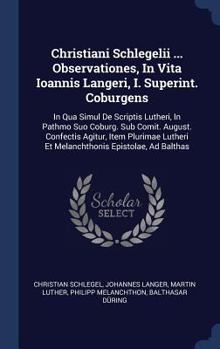 Christiani Schlegelii ... Observationes, In Vita Ioannis Langeri, I. Superint. Coburgens

In Qua Simul De Scriptis Lutheri, In Pathmo Suo Coburg. Sub Comit. August. Confectis Agitur, Item Plurimae Lutheri Et Melanchthonis Epistolae, Ad Balthas

Scholar SELECT

CHRISTIAN SCHLEGEL, JOHANNES LANGER, MARTIN LUTHER, PHILIPP MELANCHTHON, BALTHASAR DÜRING